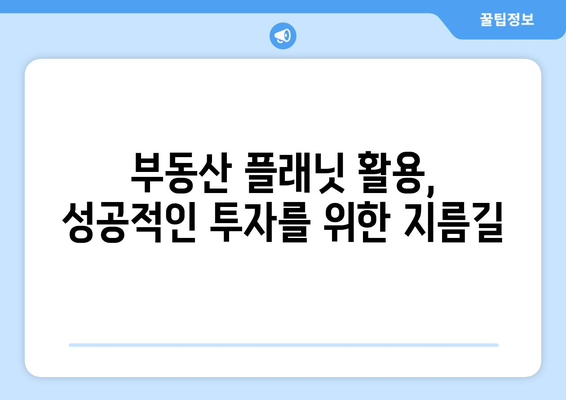 꿀팁정보

부동산 플래닛 활용,
성공적인 투자를 위한 지름길